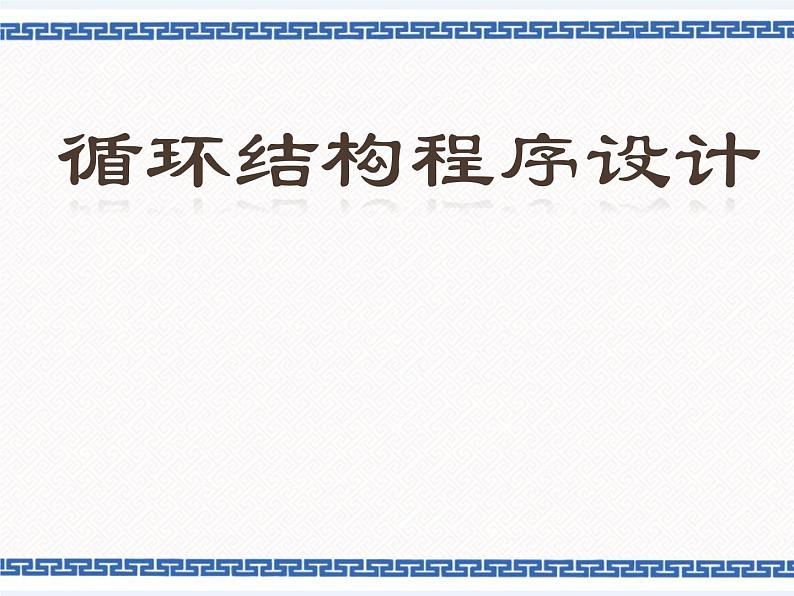 循环结构程序设计